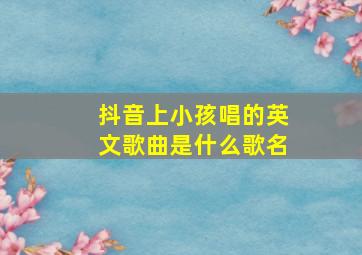 抖音上小孩唱的英文歌曲是什么歌名